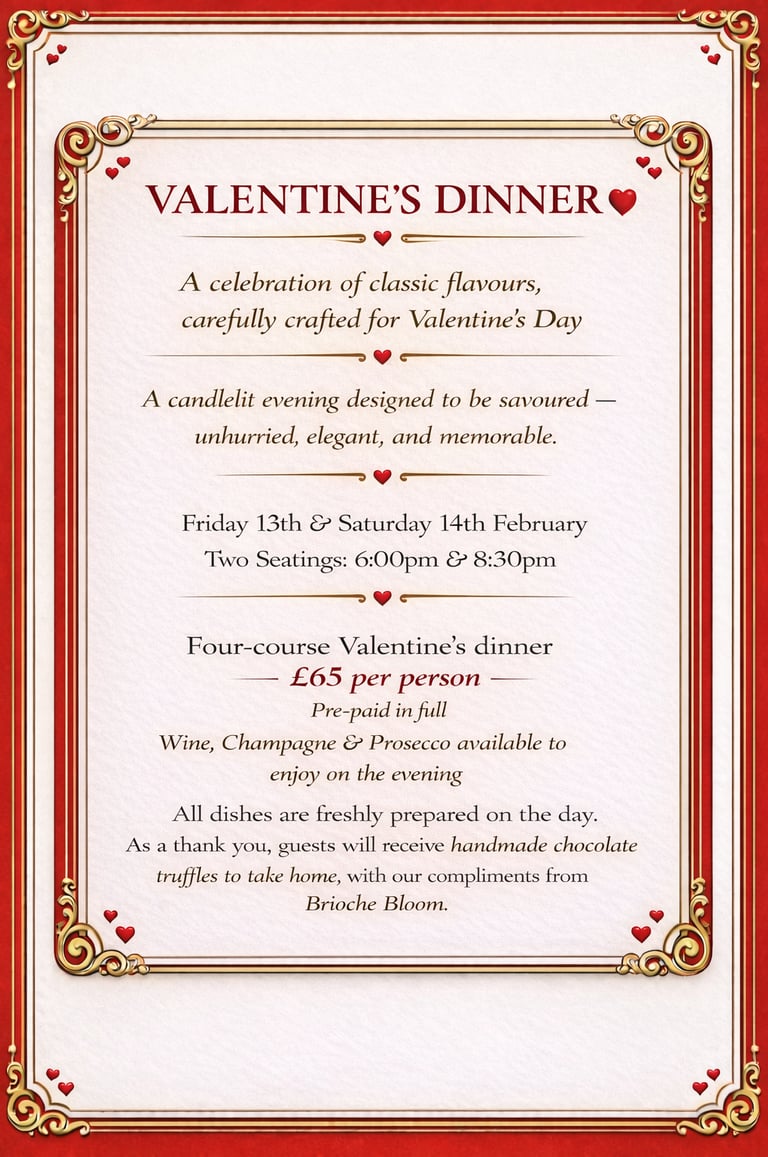 VALENTINE'S DINNER

A celebration of classic flavours, carefully crafted for Valentine's Day

A candlelit evening designed to be savoured — unhurried, elegant, and memorable.

Friday 13th & Saturday 14th February
Two Seatings: 6:00pm & 8:30pm

Four-course Valentine's dinner
— £65 per person —
Pre-paid in full
Wine, Champagne & Prosecco available to enjoy on the evening

All dishes are freshly prepared on the day.
As a thank you, guests will receive handmade chocolate truffles to take home, with our compliments from Brioche Bloom.